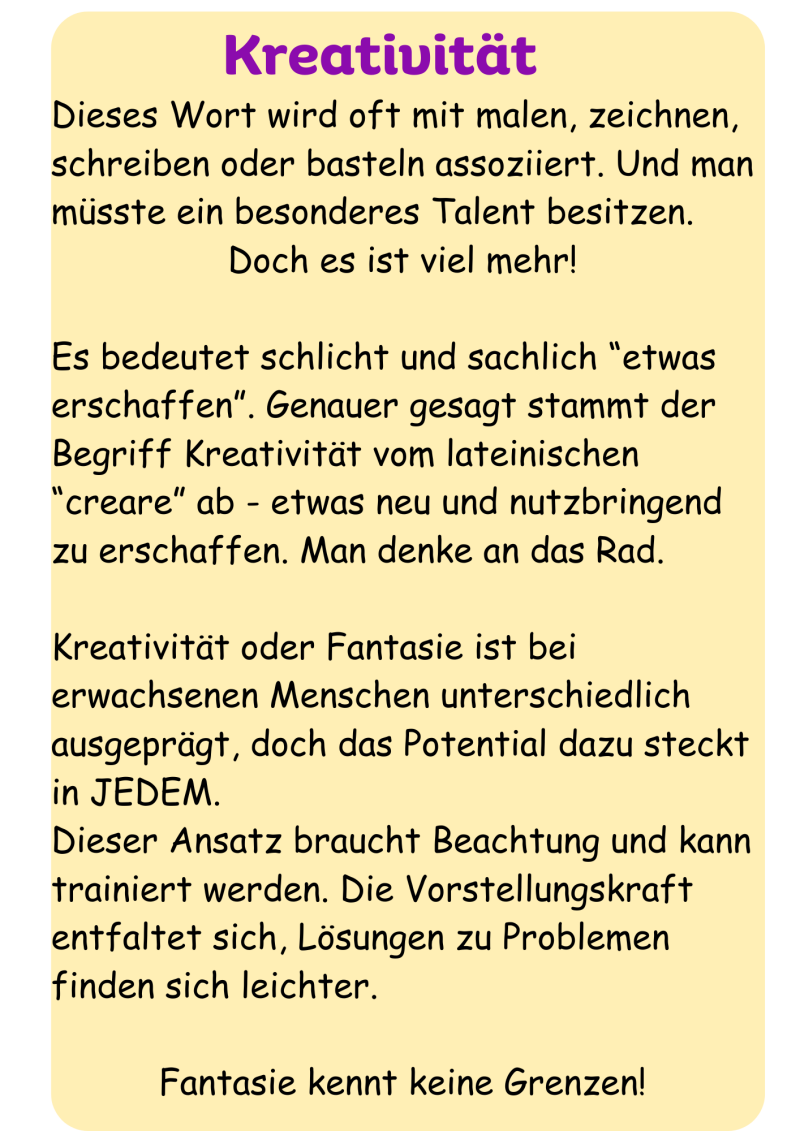 Kreativität

Dieses Wort wird oft mit malen, zeichnen, schreiben oder basteln assoziiert. Und man müsste ein besonderes Talent besitzen.

Doch es ist viel mehr!

Es bedeutet schlicht und sachlich "etwas erschaffen". Genauer gesagt stammt der Begriff Kreativität vom lateinischen "creare" ab - etwas neu und nutzbringend zu erschaffen. Man denke an das Rad.

Kreativität oder Fantasie ist bei erwachsenen Menschen unterschiedlich ausgeprägt, doch das Potential dazu steckt in JEDEM.

Dieser Ansatz braucht Beachtung und kann trainiert werden. Die Vorstellungskraft entfaltet sich, Lösungen zu Problemen finden sich leichter.

Fantasie kennt keine Grenzen!